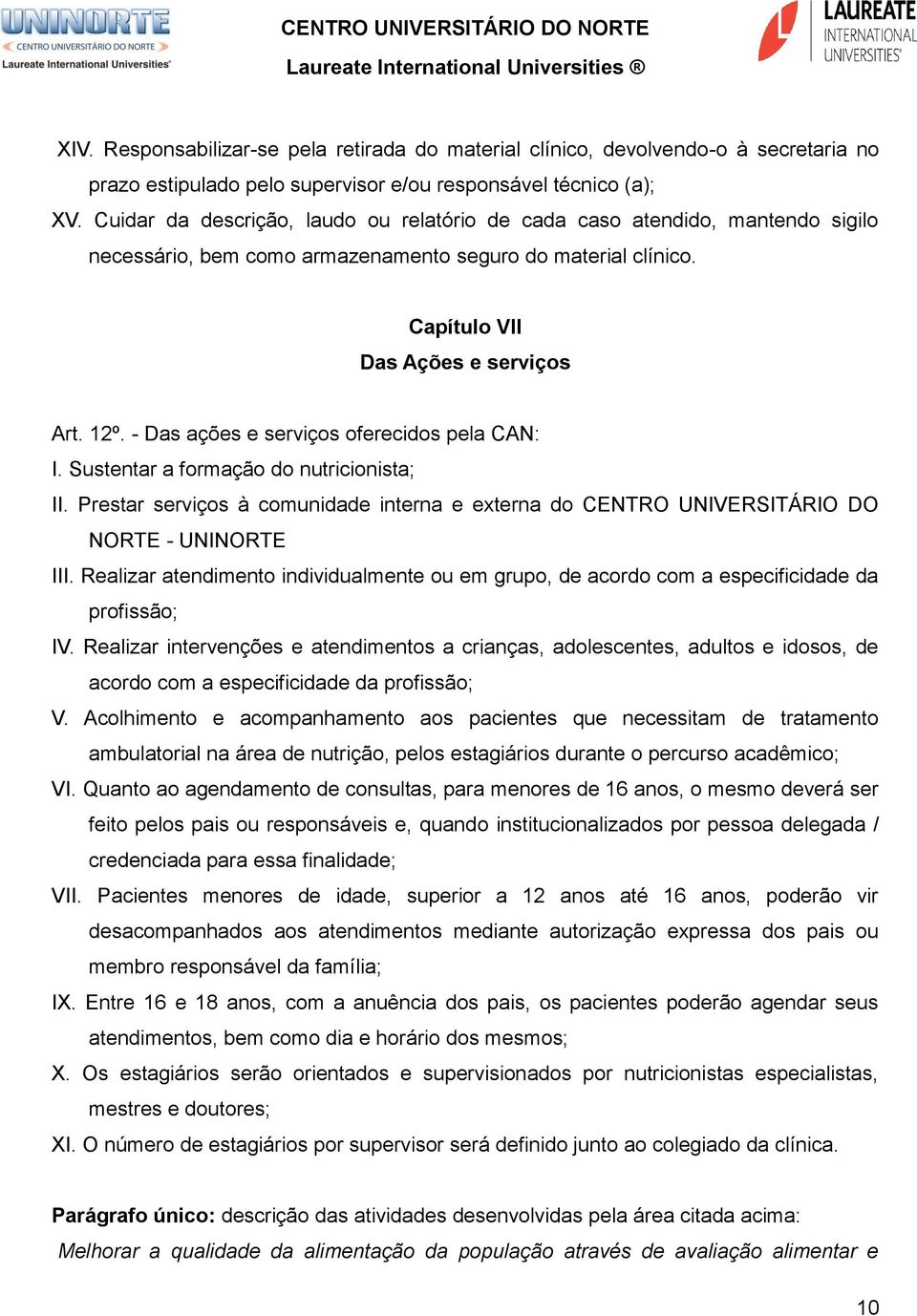 UNINORTE
CENTRO UNIVERSITÁRIO DO NORTE
Laureate International Universities®

CENTRO UNIVERSITÁRIO DO NORTE
Laureate International Universities ®

LAUREATE
INTERNATIONAL
UNIVERSITIES®

XIV. Responsabilizar-se pela retirada do material clínico, devolvendo-o à secretaria no prazo estipulado pelo supervisor e/ou responsável técnico (a);
XV. Cuidar da descrição, laudo ou relatório de cada caso atendido, mantendo sigilo necessário, bem como armazenamento seguro do material clínico.

Capítulo VII
Das Ações e serviços

Art. 12º. - Das ações e serviços oferecidos pela CAN:
I. Sustentar a formação do nutricionista;
II. Prestar serviços à comunidade interna e externa do CENTRO UNIVERSITÁRIO DO NORTE - UNINORTE
III. Realizar atendimento individualmente ou em grupo, de acordo com a especificidade da profissão;
IV. Realizar intervenções e atendimentos a crianças, adolescentes, adultos e idosos, de acordo com a especificidade da profissão;
V. Acolhimento e acompanhamento aos pacientes que necessitam de tratamento ambulatorial na área de nutrição, pelos estagiários durante o percurso acadêmico;
VI. Quanto ao agendamento de consultas, para menores de 16 anos, o mesmo deverá ser feito pelos pais ou responsáveis e, quando institucionalizados por pessoa delegada / credenciada para essa finalidade;
VII. Pacientes menores de idade, superior a 12 anos até 16 anos, poderão vir desacompanhados aos atendimentos mediante autorização expressa dos pais ou membro responsável da família;
IX. Entre 16 e 18 anos, com a anuência dos pais, os pacientes poderão agendar seus atendimentos, bem como dia e horário dos mesmos;
X. Os estagiários serão orientados e supervisionados por nutricionistas especialistas, mestres e doutores;
XI. O número de estagiários por supervisor será definido junto ao colegiado da clínica.

Parágrafo único: descrição das atividades desenvolvidas pela área citada acima:
Melhorar a qualidade da alimentação da população através de avaliação alimentar e

10